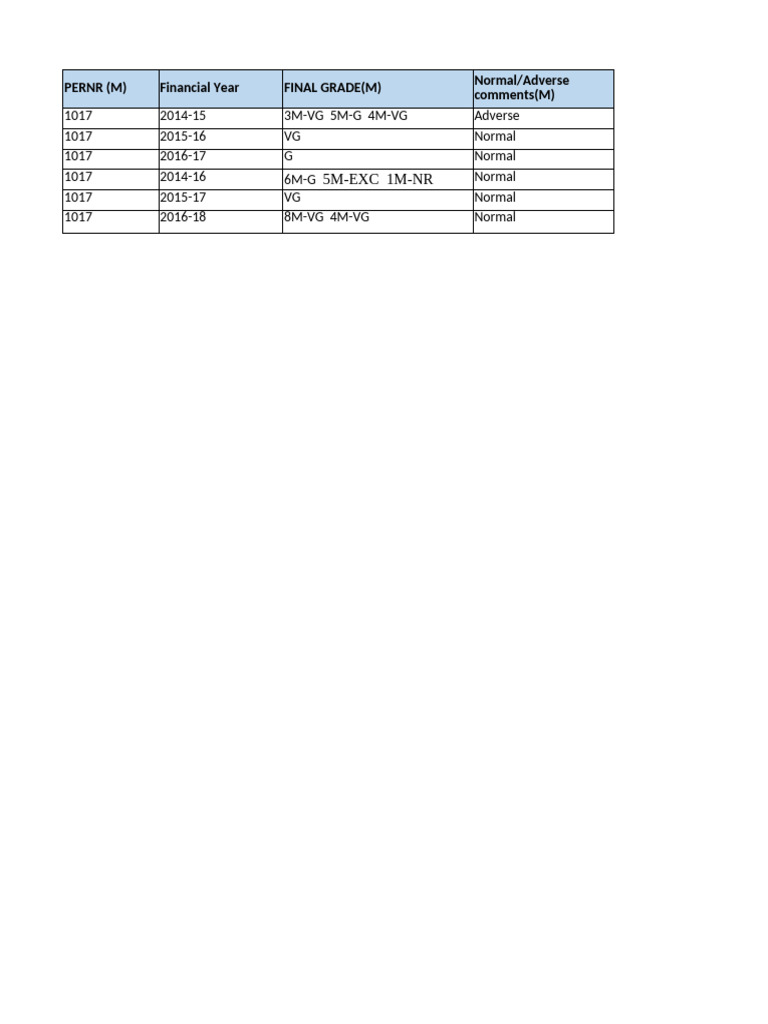 | PERNR (M) | Financial Year | FINAL GRADE(M) | Normal/Adverse comments(M) |
|---|---|---|---|
| 1017 | 2014-15 | 3M-VG 5M-G 4M-VG | Adverse |
| 1017 | 2015-16 | VG | Normal |
| 1017 | 2016-17 | G | Normal |
| 1017 | 2014-16 | 6M-G 5M-EXC 1M-NR | Normal |
| 1017 | 2015-17 | VG | Normal |
| 1017 | 2016-18 | 8M-VG 4M-VG | Normal |